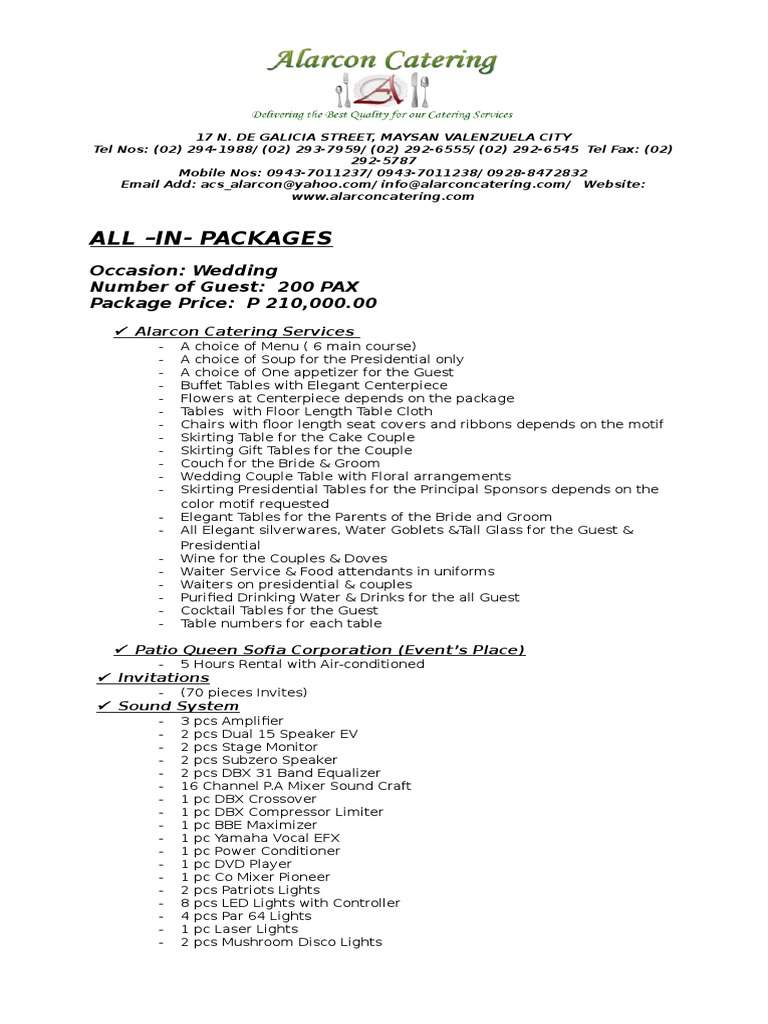 Alarcon Catering

Delivering the Best Quality for our Catering Services

17 N. DE GALICIA STREET, MAYSAN VALENZUELA CITY
Tel Nos: (02) 294-1988/ (02) 293-7959/ (02) 292-6555/ (02) 292-6545 Tel Fax: (02) 292-5787
Mobile Nos: 0943-7011237/ 0943-7011238/ 0928-8472832
Email Add: acs_alarcon@yahoo.com/ info@alarconcatering.com/ Website: www.alarconcatering.com

ALL –IN- PACKAGES

Occasion: Wedding
Number of Guest: 200 PAX
Package Price: P 210,000.00

✓ Alarcon Catering Services
- A choice of Menu ( 6 main course)
- A choice of Soup for the Presidential only
- A choice of One appetizer for the Guest
- Buffet Tables with Elegant Centerpiece
- Flowers at Centerpiece depends on the package
- Tables with Floor Length Table Cloth
- Chairs with floor length seat covers and ribbons depends on the motif
- Skirting Table for the Cake Couple
- Skirting Gift Tables for the Couple
- Couch for the Bride & Groom
- Wedding Couple Table with Floral arrangements
- Skirting Presidential Tables for the Principal Sponsors depends on the color motif requested
- Elegant Tables for the Parents of the Bride and Groom
- All Elegant silverwares, Water Goblets &Tall Glass for the Guest & Presidential
- Wine for the Couples & Doves
- Waiter Service & Food attendants in uniforms
- Waiters on presidential & couples
- Purified Drinking Water & Drinks for the all Guest
- Cocktail Tables for the Guest
- Table numbers for each table

✓ Patio Queen Sofia Corporation (Event's Place)
- 5 Hours Rental with Air-conditioned

✓ Invitations
- (70 pieces Invites)

✓ Sound System
- 3 pcs Amplifier
- 2 pcs Dual 15 Speaker EV
- 2 pcs Stage Monitor
- 2 pcs Subzero Speaker
- 2 pcs DBX 31 Band Equalizer
- 16 Channel P.A Mixer Sound Craft
- 1 pc DBX Crossover
- 1 pc DBX Compressor Limiter
- 1 pc BBE Maximizer
- 1 pc Yamaha Vocal EFX
- 1 pc Power Conditioner
- 1 pc DVD Player
- 1 pc Co Mixer Pioneer
- 2 pcs Patriots Lights
- 8 pcs LED Lights with Controller
- 4 pcs Par 64 Lights
- 1 pc Laser Lights
- 2 pcs Mushroom Disco Lights